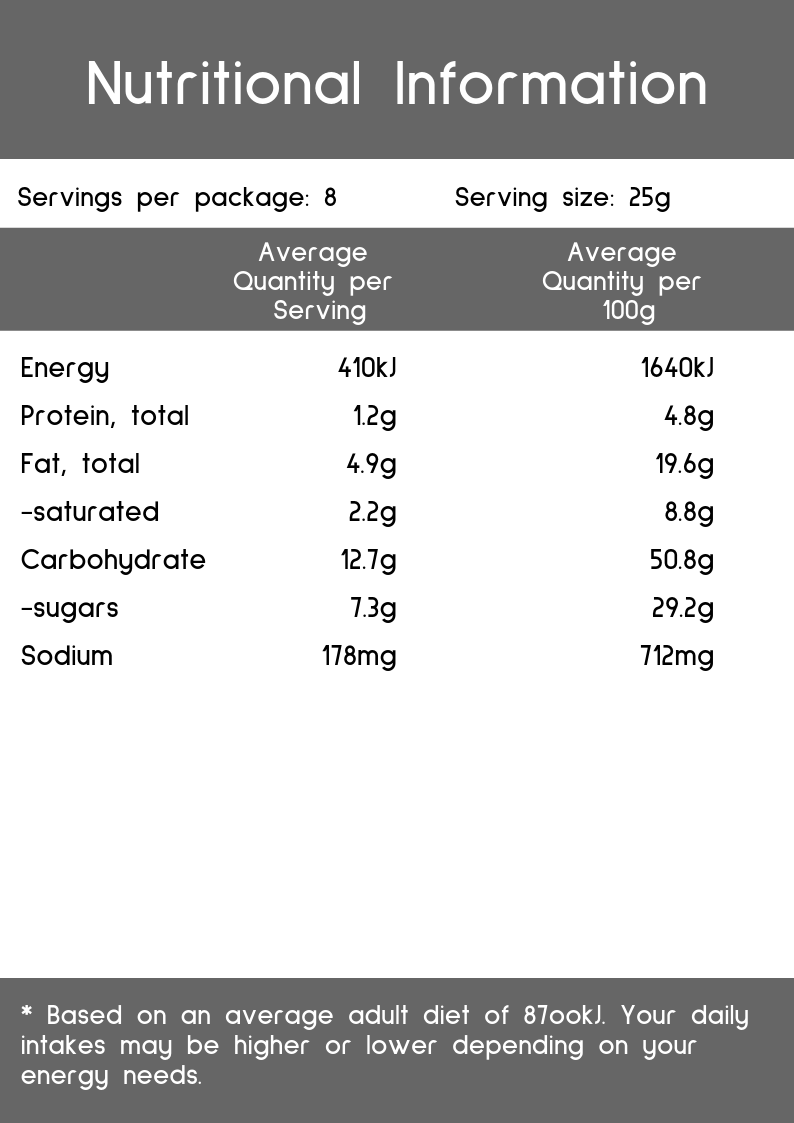 Nutritional Information

Servings per package: 8 Serving size: 25g

| | Average Quantity per Serving | Average Quantity per 100g |
|---|---|---|
| Energy | 410kJ | 1640kJ |
| Protein, total | 1.2g | 4.8g |
| Fat, total | 4.9g | 19.6g |
| -saturated | 2.2g | 8.8g |
| Carbohydrate | 12.7g | 50.8g |
| -sugars | 7.3g | 29.2g |
| Sodium | 178mg | 712mg |

* Based on an average adult diet of 87ookJ. Your daily intakes may be higher or lower depending on your energy needs.